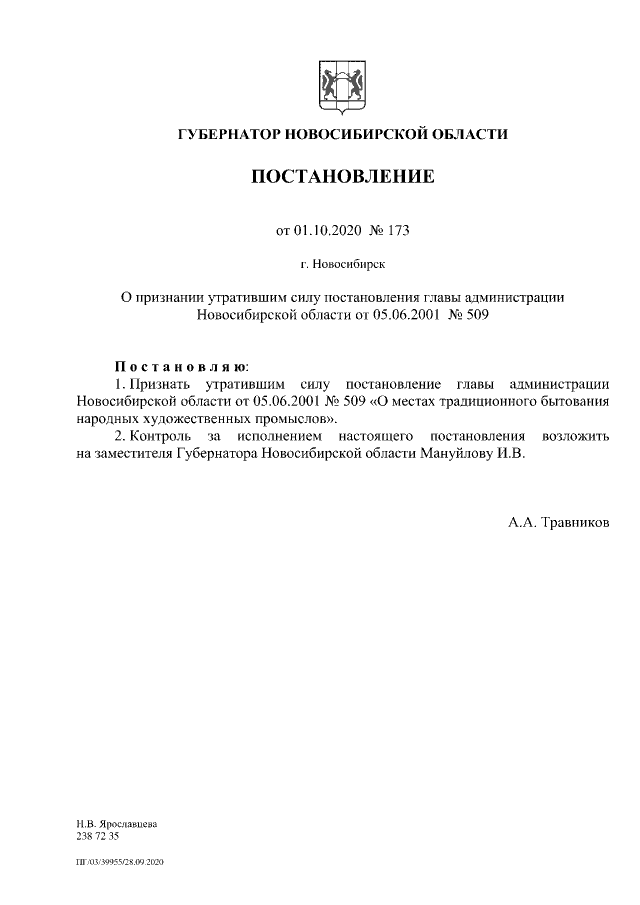 ГУБЕРНАТОР НОВОСИБИРСКОЙ ОБЛАСТИ

ПОСТАНОВЛЕНИЕ

от 01.10.2020 № 173

г. Новосибирск

О признании утратившим силу постановления главы администрации Новосибирской области от 05.06.2001 № 509

Постановляю:
1. Признать утратившим силу постановление главы администрации Новосибирской области от 05.06.2001 № 509 «О местах традиционного бытования народных художественных промыслов».
2. Контроль за исполнением настоящего постановления возложить на заместителя Губернатора Новосибирской области Мануйлову И.В.

А.А. Травников

Н.В. Ярославцева
238 72 35

ПГ/03/39955/28.09.2020